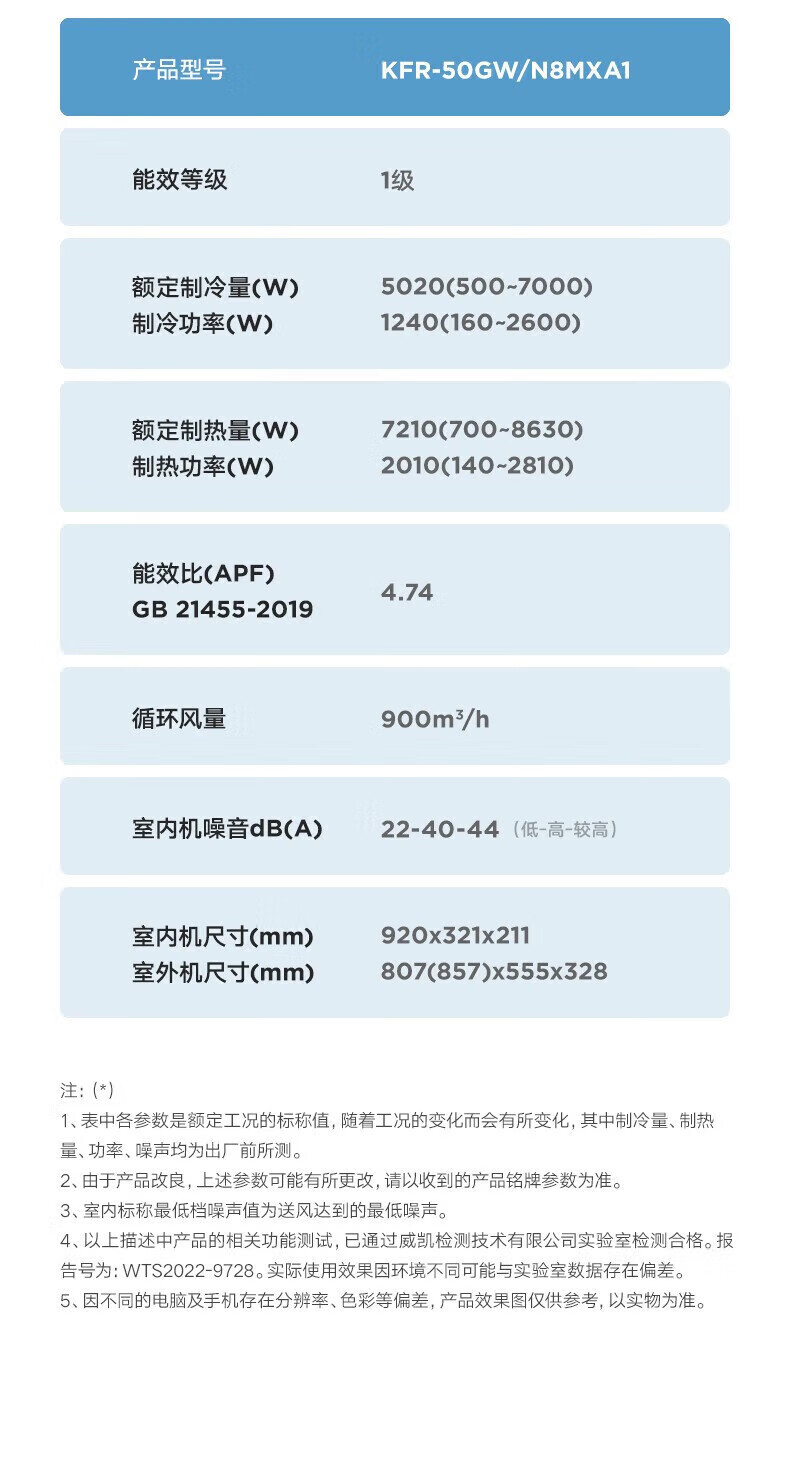 产品型号 KFR-50GW/N8MXA1

能效等级 1级

额定制冷量(W) 5020(500~7000)
制冷功率(W) 1240(160~2600)

额定制热量(W) 7210(700~8630)
制热功率(W) 2010(140~2810)

能效比(APF)
GB 21455-2019 4.74

循环风量 900m³/h

室内机噪音dB(A) 22-40-44（低-高-较高）

室内机尺寸(mm) 920x321x211
室外机尺寸(mm) 807(857)x555x328

注:(*)
1、表中各参数是额定工况的标称值，随着工况的变化而会有所变化，其中制冷量、制热量、功率、噪声均为出厂前所测。
2、由于产品改良，上述参数可能有所更改，请以收到的产品铭牌参数为准。
3、室内标称最低档噪声值为送风达到的最低噪声。
4、以上描述中产品的相关功能测试，已通过威凯检测技术有限公司实验室检测合格。报告号为:WTS2022-9728。实际使用效果因环境不同可能与实验室数据存在偏差。
5、因不同的电脑及手机存在分辨率、色彩等偏差，产品效果图仅供参考，以实物为准。